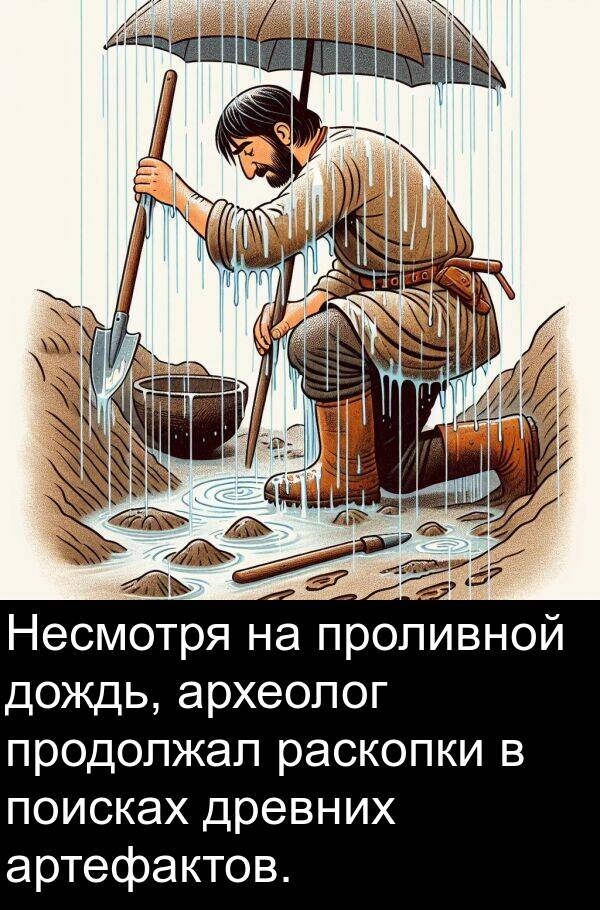 Несмотря на проливной дождь, археолог продолжал раскопки в поисках древних артефактов.